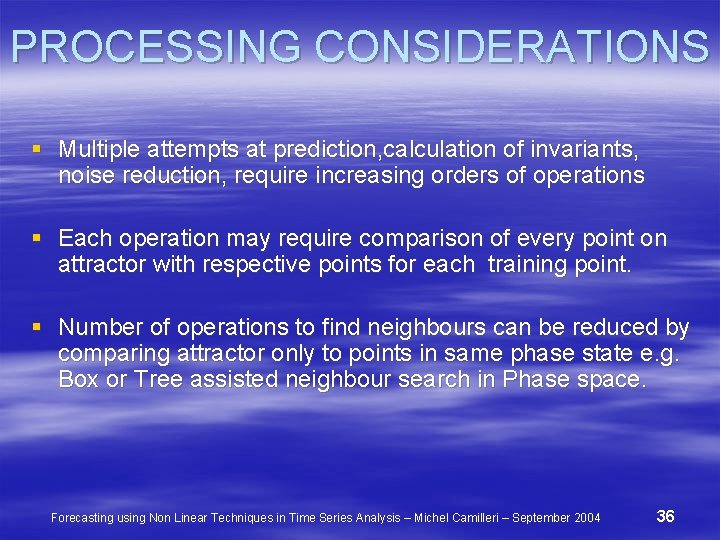 PROCESSING CONSIDERATIONS

▪ Multiple attempts at prediction,calculation of invariants, noise reduction, require increasing orders of operations

▪ Each operation may require comparison of every point on attractor with respective points for each training point.

▪ Number of operations to find neighbours can be reduced by comparing attractor only to points in same phase state e.g. Box or Tree assisted neighbour search in Phase space.

Forecasting using Non Linear Techniques in Time Series Analysis – Michel Camilleri – September 2004 36